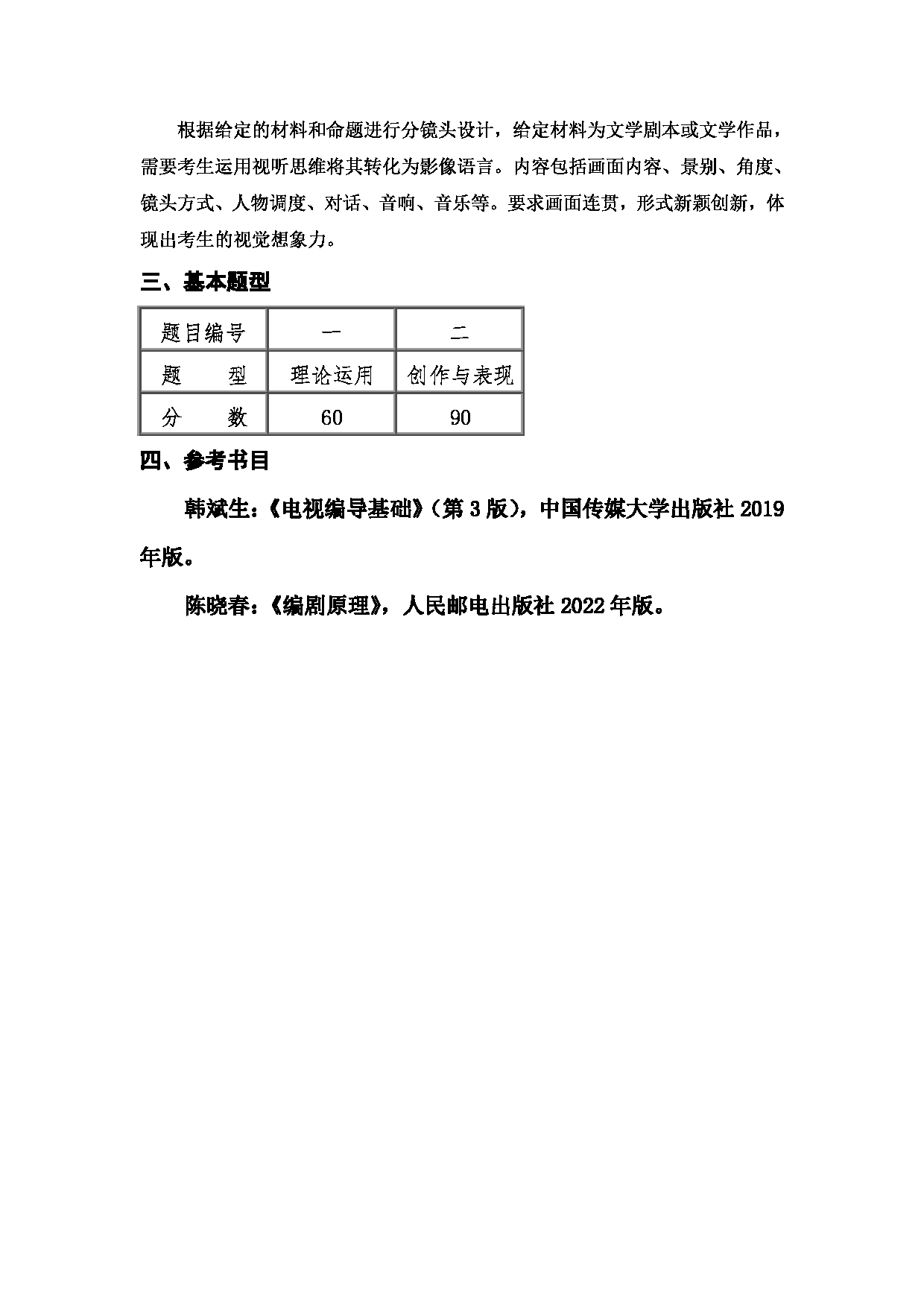 根据给定的材料和命题进行分镜头设计，给定材料为文学剧本或文学作品，需要考生运用视听思维将其转化为影像语言。内容包括画面内容、景别、角度、镜头方式、人物调度、对话、音响、音乐等。要求画面连贯，形式新颖创新，体现出考生的视觉想象力。

三、基本题型

| 题目编号 | 一 | 二 |
|---|---|---|
| 题　　型 | 理论运用 | 创作与表现 |
| 分　　数 | 60 | 90 |

四、参考书目

韩斌生：《电视编导基础》（第 3 版），中国传媒大学出版社 2019 年版。

陈晓春：《编剧原理》，人民邮电出版社 2022 年版。